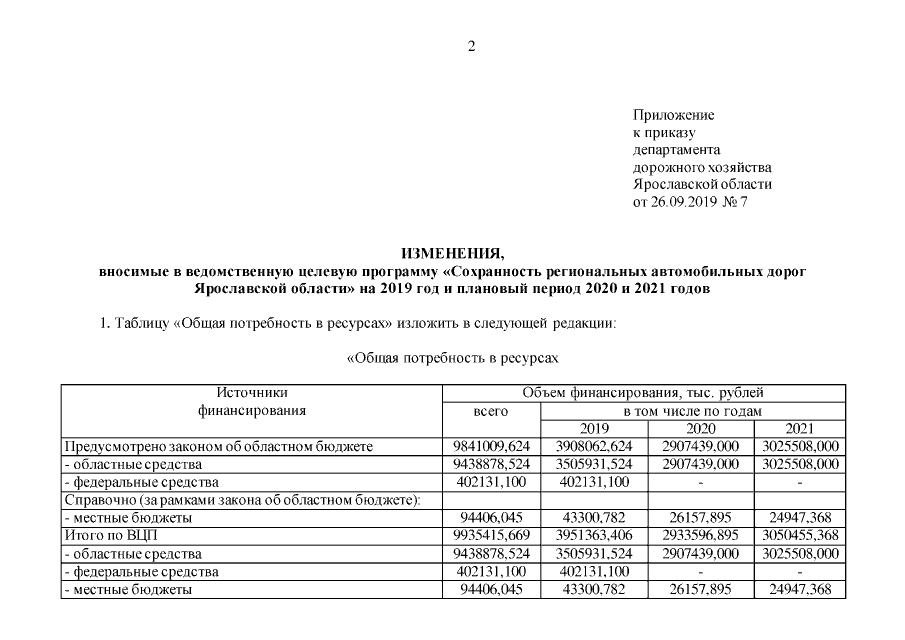 2

Приложение
к приказу
департамента
дорожного хозяйства
Ярославской области
от 26.09.2019 № 7

ИЗМЕНЕНИЯ,
вносимые в ведомственную целевую программу «Сохранность региональных автомобильных дорог Ярославской области» на 2019 год и плановый период 2020 и 2021 годов

1. Таблицу «Общая потребность в ресурсах» изложить в следующей редакции:

«Общая потребность в ресурсах

| Источники финансирования | Объем финансирования, тыс. рублей | | | |
|---|---|---|---|---|
| | всего | в том числе по годам | | |
| | | 2019 | 2020 | 2021 |
| Предусмотрено законом об областном бюджете | 9841009,624 | 3908062,624 | 2907439,000 | 3025508,000 |
| - областные средства | 9438878,524 | 3505931,524 | 2907439,000 | 3025508,000 |
| - федеральные средства | 402131,100 | 402131,100 | - | - |
| Справочно (за рамками закона об областном бюджете): | | | | |
| - местные бюджеты | 94406,045 | 43300,782 | 26157,895 | 24947,368 |
| Итого по ВЦП | 9935415,669 | 3951363,406 | 2933596,895 | 3050455,368 |
| - областные средства | 9438878,524 | 3505931,524 | 2907439,000 | 3025508,000 |
| - федеральные средства | 402131,100 | 402131,100 | - | - |
| - местные бюджеты | 94406,045 | 43300,782 | 26157,895 | 24947,368 |